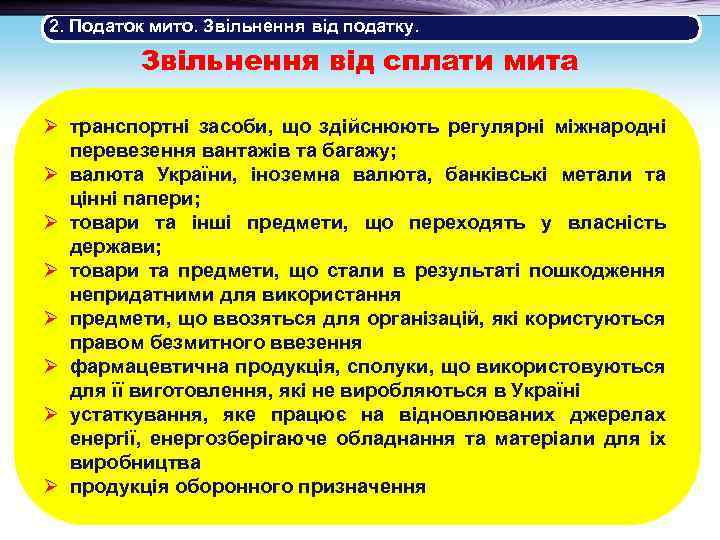 2. Податок мито. Звільнення від податку.

Звільнення від сплати мита

➢ транспортні засоби, що здійснюють регулярні міжнародні перевезення вантажів та багажу;
➢ валюта України, іноземна валюта, банківські метали та цінні папери;
➢ товари та інші предмети, що переходять у власність держави;
➢ товари та предмети, що стали в результаті пошкодження непридатними для використання
➢ предмети, що ввозяться для організацій, які користуються правом безмитного ввезення
➢ фармацевтична продукція, сполуки, що використовуються для її виготовлення, які не виробляються в Україні
➢ устаткування, яке працює на відновлюваних джерелах енергії, енергозберігаюче обладнання та матеріали для їх виробництва
➢ продукція оборонного призначення